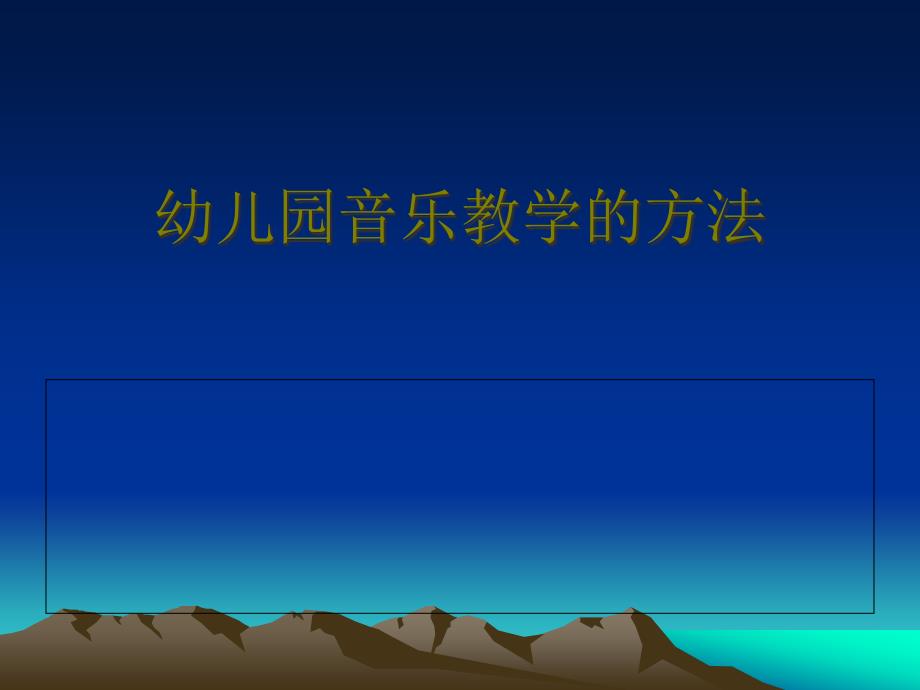 幼儿园音乐教学的方法